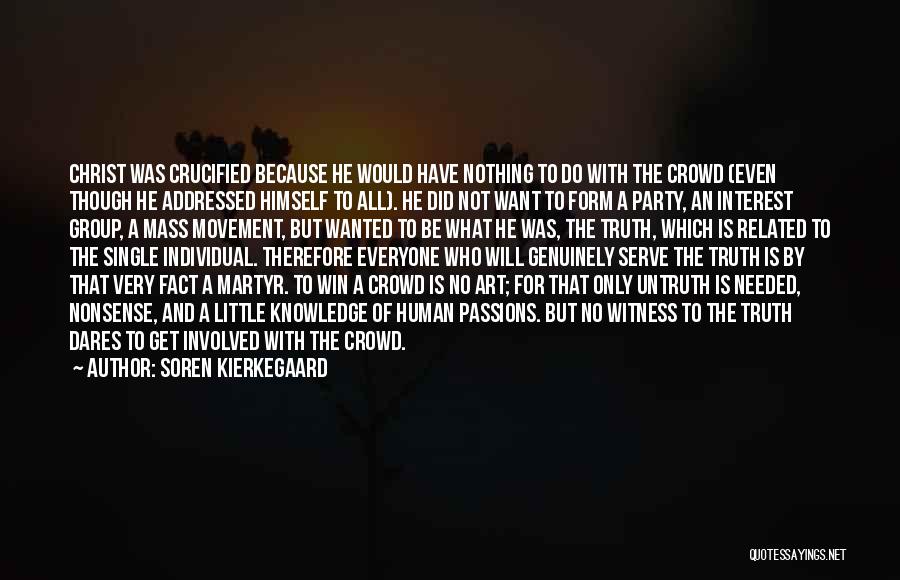 CHRIST WAS CRUCIFIED BECAUSE HE WOULD HAVE NOTHING TO DO WITH THE CROWD (EVEN THOUGH HE ADDRESSED HIMSELF TO ALL). HE DID NOT WANT TO FORM A PARTY, AN INTEREST GROUP, A MASS MOVEMENT, BUT WANTED TO BE WHAT HE WAS, THE TRUTH, WHICH IS RELATED TO THE SINGLE INDIVIDUAL. THEREFORE EVERYONE WHO WILL GENUINELY SERVE THE TRUTH IS BY THAT VERY FACT A MARTYR. TO WIN A CROWD IS NO ART; FOR THAT ONLY UNTRUTH IS NEEDED, NONSENSE, AND A LITTLE KNOWLEDGE OF HUMAN PASSIONS. BUT NO WITNESS TO THE TRUTH DARES TO GET INVOLVED WITH THE CROWD.

AUTHOR: SOREN KIERKEGAARD

QUOTESSAYINGS.NET